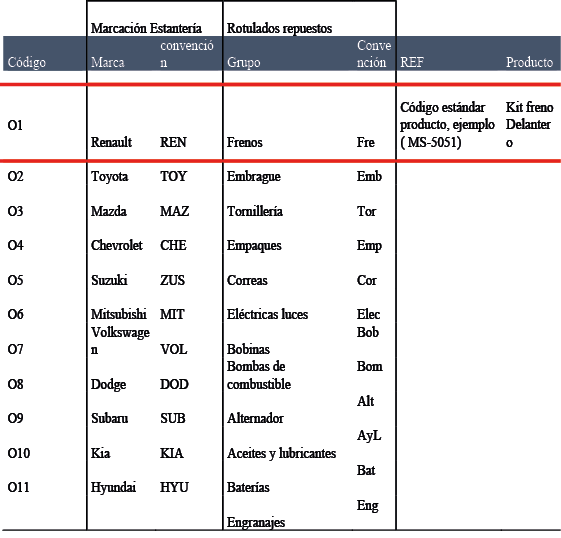 |  | Marcación Estantería |  | Rotulados repuestos |  |  |  |
|---|---|---|---|---|---|---|
| Código | Marca | convención | Grupo | Convención | REF | Producto |
| O1 | Renault | REN | Frenos | Fre | Código estándar producto, ejemplo ( MS-5051) | Kit freno Delantero |
| O2 | Toyota | TOY | Embrague | Emb |  |  |
| O3 | Mazda | MAZ | Tornillería | Tor |  |  |
| O4 | Chevrolet | CHE | Empaques | Emp |  |  |
| O5 | Suzuki | ZUS | Correas | Cor |  |  |
| O6 | Mitsubishi | MIT | Eléctricas luces | Elec |  |  |
| O7 | Volkswagen | VOL | Bobinas | Bob |  |  |
| O8 | Dodge | DOD | Bombas de combustible | Bom |  |  |
| O9 | Subaru | SUB | Alternador | Alt |  |  |
| O10 | Kia | KIA | Aceites y lubricantes | AyL |  |  |
| O11 | Hyundai | HYU | Baterías | Bat |  |  |
|  |  |  | Engranajes | Eng |  |  |